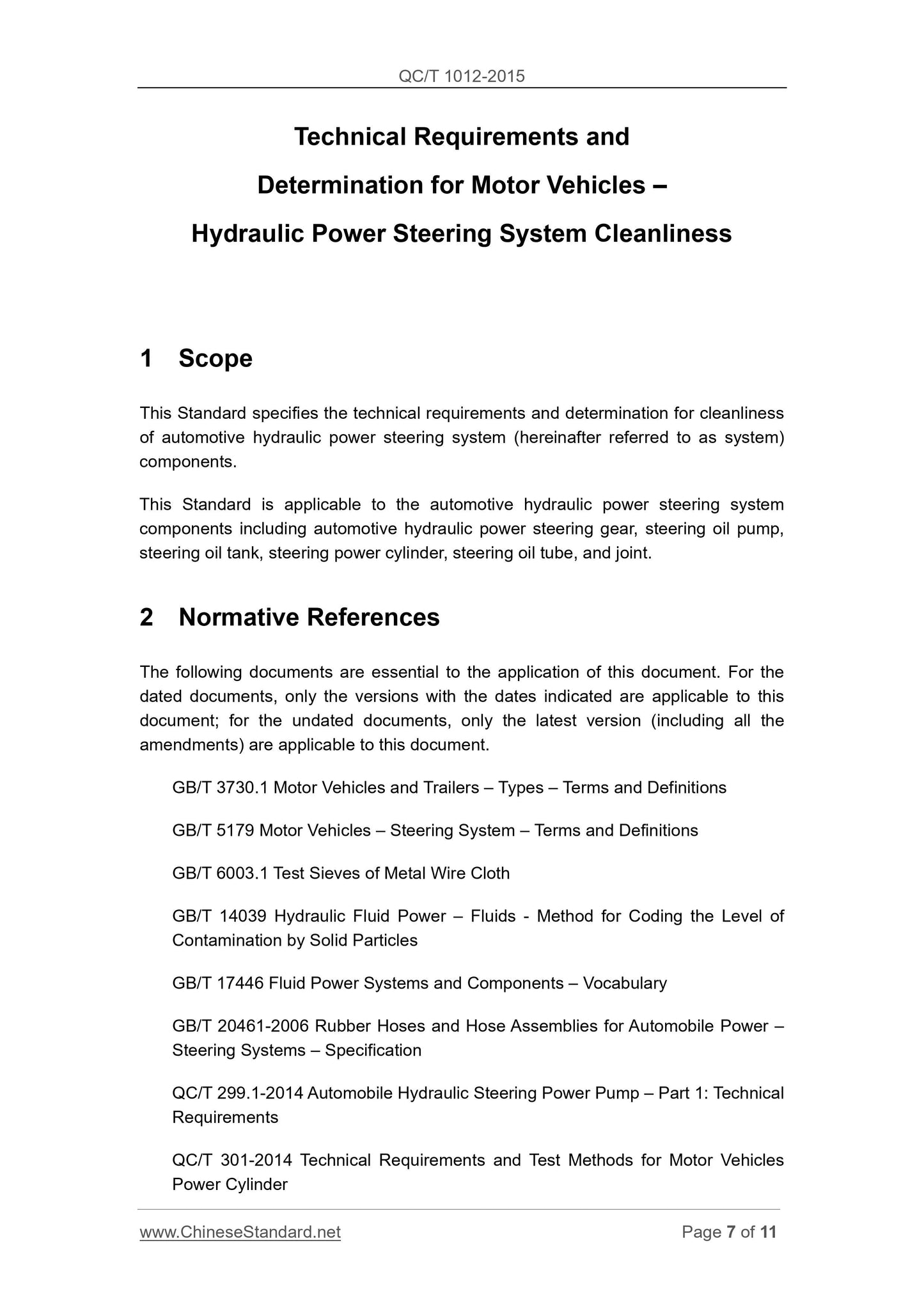 QC/T 1012-2015

Technical Requirements and
Determination for Motor Vehicles –
Hydraulic Power Steering System Cleanliness

1 Scope

This Standard specifies the technical requirements and determination for cleanliness of automotive hydraulic power steering system (hereinafter referred to as system) components.

This Standard is applicable to the automotive hydraulic power steering system components including automotive hydraulic power steering gear, steering oil pump, steering oil tank, steering power cylinder, steering oil tube, and joint.

2 Normative References

The following documents are essential to the application of this document. For the dated documents, only the versions with the dates indicated are applicable to this document; for the undated documents, only the latest version (including all the amendments) are applicable to this document.

GB/T 3730.1 Motor Vehicles and Trailers – Types – Terms and Definitions

GB/T 5179 Motor Vehicles – Steering System – Terms and Definitions

GB/T 6003.1 Test Sieves of Metal Wire Cloth

GB/T 14039 Hydraulic Fluid Power – Fluids - Method for Coding the Level of Contamination by Solid Particles

GB/T 17446 Fluid Power Systems and Components – Vocabulary

GB/T 20461-2006 Rubber Hoses and Hose Assemblies for Automobile Power – Steering Systems – Specification

QC/T 299.1-2014 Automobile Hydraulic Steering Power Pump – Part 1: Technical Requirements

QC/T 301-2014 Technical Requirements and Test Methods for Motor Vehicles Power Cylinder

www.ChineseStandard.net Page 7 of 11